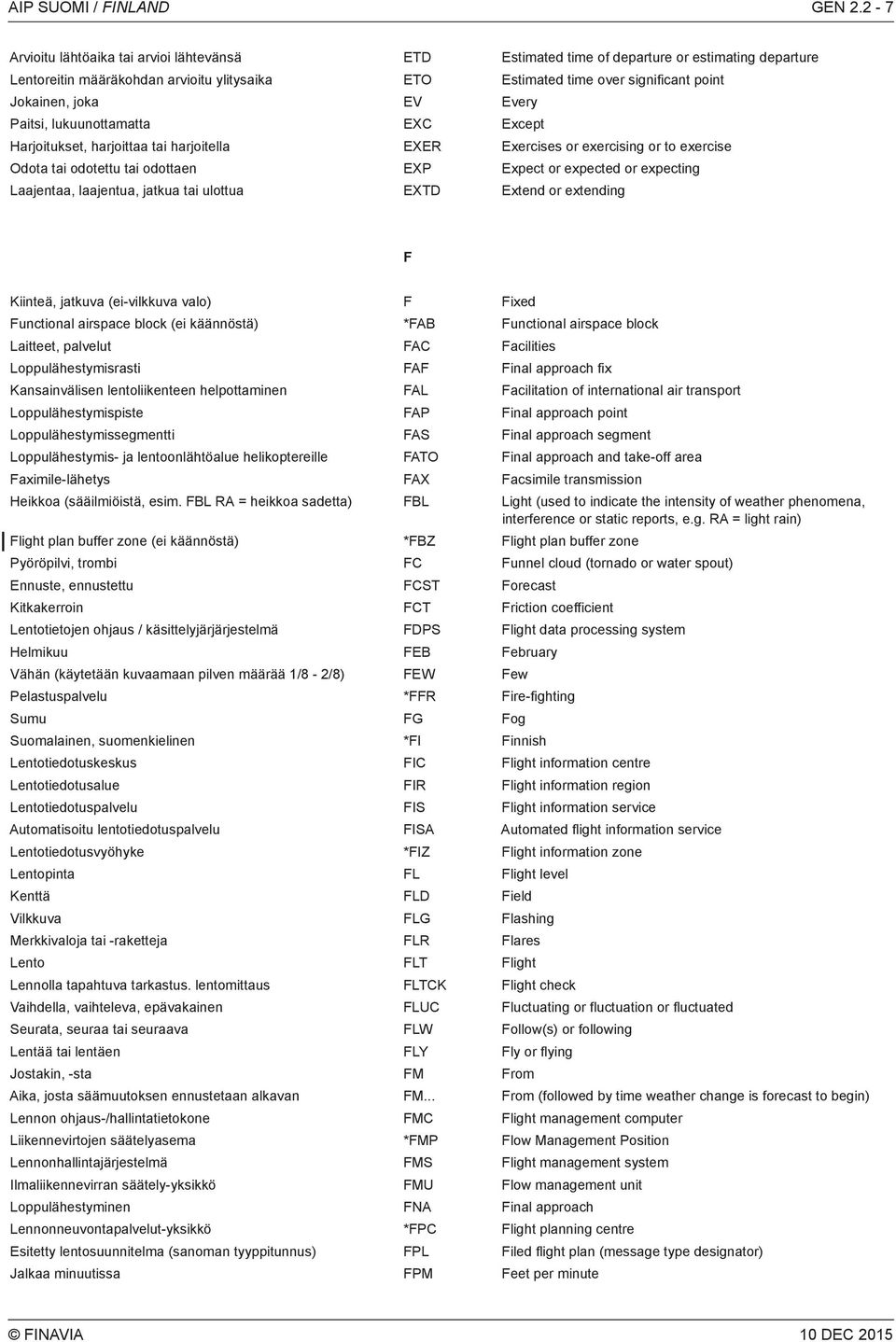 AIP SUOMI / FINLAND GEN 2.2 - 7

| | | |
|---|---|---|
| Arvioitu lähtöaika tai arvioi lähtevänsä | ETD | Estimated time of departure or estimating departure |
| Lentoreitin määräkohdan arvioitu ylitysaika | ETO | Estimated time over significant point |
| Jokainen, joka | EV | Every |
| Paitsi, lukuunottamatta | EXC | Except |
| Harjoitukset, harjoittaa tai harjoitella | EXER | Exercises or exercising or to exercise |
| Odota tai odotettu tai odottaen | EXP | Expect or expected or expecting |
| Laajentaa, laajentua, jatkua tai ulottua | EXTD | Extend or extending |

F

| | | |
|---|---|---|
| Kiinteä, jatkuva (ei-vilkkuva valo) | F | Fixed |
| Functional airspace block (ei käännöstä) | *FAB | Functional airspace block |
| Laitteet, palvelut | FAC | Facilities |
| Loppulähestymisrasti | FAF | Final approach fix |
| Kansainvälisen lentoliikenteen helpottaminen | FAL | Facilitation of international air transport |
| Loppulähestymispiste | FAP | Final approach point |
| Loppulähestymissegmentti | FAS | Final approach segment |
| Loppulähestymis- ja lentoonlähtöalue helikoptereille | FATO | Final approach and take-off area |
| Faximile-lähetys | FAX | Facsimile transmission |
| Heikkoa (sääilmiöistä, esim. FBL RA = heikkoa sadetta) | FBL | Light (used to indicate the intensity of weather phenomena, interference or static reports, e.g. RA = light rain) |
| Flight plan buffer zone (ei käännöstä) | *FBZ | Flight plan buffer zone |
| Pyöröpilvi, trombi | FC | Funnel cloud (tornado or water spout) |
| Ennuste, ennustettu | FCST | Forecast |
| Kitkakerroin | FCT | Friction coefficient |
| Lentotietojen ohjaus / käsittelyjärjärjestelmä | FDPS | Flight data processing system |
| Helmikuu | FEB | February |
| Vähän (käytetään kuvaamaan pilven määrää 1/8 - 2/8) | FEW | Few |
| Pelastuspalvelu | *FFR | Fire-fighting |
| Sumu | FG | Fog |
| Suomalainen, suomenkielinen | *FI | Finnish |
| Lentotiedotuskeskus | FIC | Flight information centre |
| Lentotiedotusalue | FIR | Flight information region |
| Lentotiedotuspalvelu | FIS | Flight information service |
| Automatisoitu lentotiedotuspalvelu | FISA | Automated flight information service |
| Lentotiedotusvyöhyke | *FIZ | Flight information zone |
| Lentopinta | FL | Flight level |
| Kenttä | FLD | Field |
| Vilkkuva | FLG | Flashing |
| Merkkivaloja tai -raketteja | FLR | Flares |
| Lento | FLT | Flight |
| Lennolla tapahtuva tarkastus. lentomittaus | FLTCK | Flight check |
| Vaihdella, vaihteleva, epävakainen | FLUC | Fluctuating or fluctuation or fluctuated |
| Seurata, seuraa tai seuraava | FLW | Follow(s) or following |
| Lentää tai lentäen | FLY | Fly or flying |
| Jostakin, -sta | FM | From |
| Aika, josta säämuutoksen ennustetaan alkavan | FM... | From (followed by time weather change is forecast to begin) |
| Lennon ohjaus-/hallintatietokone | FMC | Flight management computer |
| Liikennevirtojen säätelyasema | *FMP | Flow Management Position |
| Lennonhallintajärjestelmä | FMS | Flight management system |
| Ilmaliikennevirran säätely-yksikkö | FMU | Flow management unit |
| Loppulähestyminen | FNA | Final approach |
| Lennonneuvontapalvelut-yksikkö | *FPC | Flight planning centre |
| Esitetty lentosuunnitelma (sanoman tyyppitunnus) | FPL | Filed flight plan (message type designator) |
| Jalkaa minuutissa | FPM | Feet per minute |

© FINAVIA 10 DEC 2015